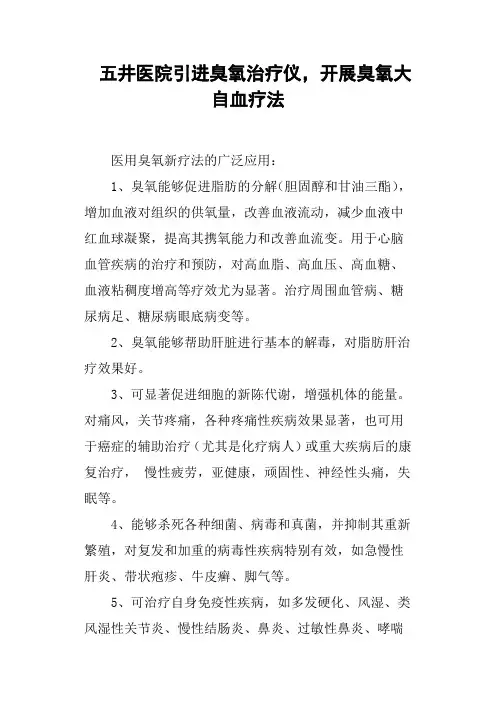 五井医院引进臭氧治疗仪，开展臭氧大自血疗法

医用臭氧新疗法的广泛应用：

1、臭氧能够促进脂肪的分解(胆固醇和甘油三酯)，增加血液对组织的供氧量，改善血液流动，减少血液中红血球凝聚，提高其携氧能力和改善血流变。用于心脑血管疾病的治疗和预防，对高血脂、高血压、高血糖、血液粘稠度增高等疗效尤为显著。治疗周围血管病、糖尿病足、糖尿病眼底病变等。

2、臭氧能够帮助肝脏进行基本的解毒，对脂肪肝治疗效果好。

3、可显著促进细胞的新陈代谢，增强机体的能量。对痛风，关节疼痛，各种疼痛性疾病效果显著，也可用于癌症的辅助治疗（尤其是化疗病人）或重大疾病后的康复治疗， 慢性疲劳，亚健康，顽固性、神经性头痛，失眠等。

4、能够杀死各种细菌、病毒和真菌，并抑制其重新繁殖，对复发和加重的病毒性疾病特别有效，如急慢性肝炎、带状疱疹、牛皮癣、脚气等。

5、可治疗自身免疫性疾病，如多发硬化、风湿、类风湿性关节炎、慢性结肠炎、鼻炎、过敏性鼻炎、哮喘